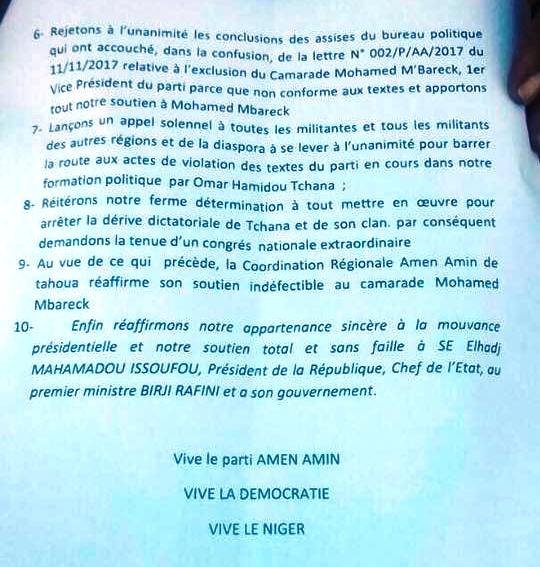 6- Rejetons à l'unanimité les conclusions des assises du bureau politique qui ont accouché, dans la confusion, de la lettre N° 002/P/AA/2017 du 11/11/2017 relative à l'exclusion du Camarade Mohamed M'Bareck, 1er Vice Président du parti parce que non conforme aux textes et apportons tout notre soutien à Mohamed Mbareck

7- Lançons un appel solennel à toutes les militantes et tous les militants des autres régions et de la diaspora à se lever à l'unanimité pour barrer la route aux actes de violation des textes du parti en cours dans notre formation politique par Omar Hamidou Tchana ;

8- Réitérons notre ferme détermination à tout mettre en œuvre pour arrêter la dérive dictatoriale de Tchana et de son clan. par conséquent demandons la tenue d'un congrés nationale extraordinaire

9- Au vue de ce qui précède, la Coordination Régionale Amen Amin de tahoua réaffirme son soutien indéfectible au camarade Mohamed Mbareck

10- Enfin réaffirmons notre appartenance sincère à la mouvance présidentielle et notre soutien total et sans faille à SE Elhadj MAHAMADOU ISSOUFOU, Président de la République, Chef de l'Etat, au premier ministre BIRJI RAFINI et a son gouvernement.

Vive le parti AMEN AMIN

VIVE LA DEMOCRATIE

VIVE LE NIGER